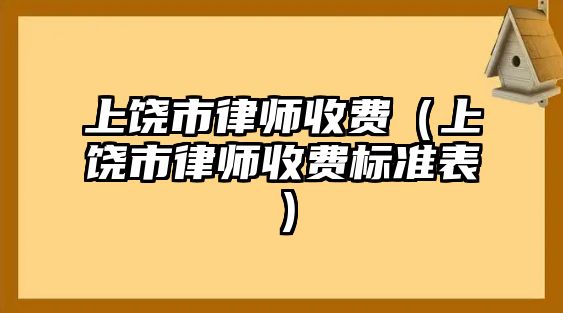 上饶市律师收费（上饶市律师收费标准表）